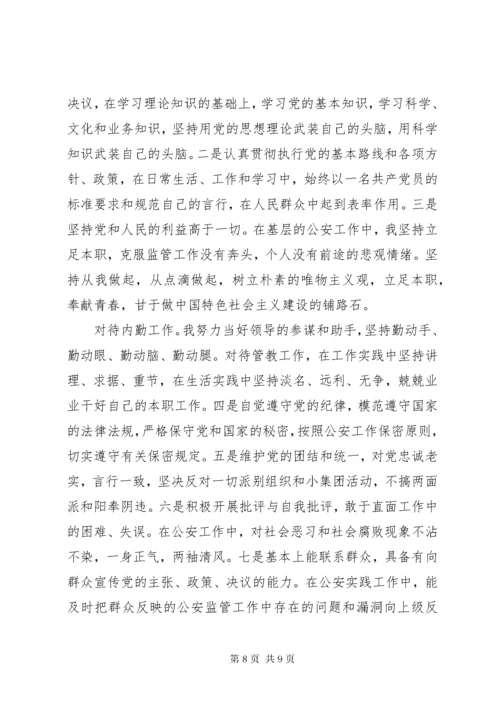 决议，在学习理论知识的基础上，学习党的基本知识，学习科学、文化和业务知识，坚持用党的思想理论武装自己的头脑，用科学知识武装自己的头脑。二是认真贯彻执行党的基本路线和各项方针、政策，在日常生活、工作和学习中，始终以一名共产党员的标准要求和规范自己的言行，在人民群众中起到表率作用。三是坚持党和人民的利益高于一切。在基层的公安工作中，我坚持立足本职，克服监管工作没有奔头，个人没有前途的悲观情绪。坚持从我做起，从点滴做起，树立朴素的唯物主义观，立足本职，奉献青春，甘于做中国特色社会主义建设的铺路石。

对待内勤工作。我努力当好领导的参谋和助手，坚持勤动手、勤动眼、勤动脑、勤动腿。对待管教工作，在工作实践中坚持讲理、求据、重节，在生活实践中坚持淡名、远利、无争，兢兢业业干好自己的本职工作。四是自觉遵守党的纪律，模范遵守国家的法律法规，严格保守党和国家的秘密，按照公安工作保密原则，切实遵守有关保密规定。五是维护党的团结和统一，对党忠诚老实，言行一致，坚决反对一切派别组织和小集团活动，不搞两面派和阳奉阴违。六是积极开展批评与自我批评，敢于直面工作中的困难、失误。在公安工作中，对社会恶习和社会腐败现象不沾不染，一身正气，两袖清风。七是基本上能联系群众，具备有向群众宣传党的主张、政策、决议的能力。在公安实践工作中，能及时把群众反映的公安监管工作中存在的问题和漏洞向上级反

第 8 页 共 9 页